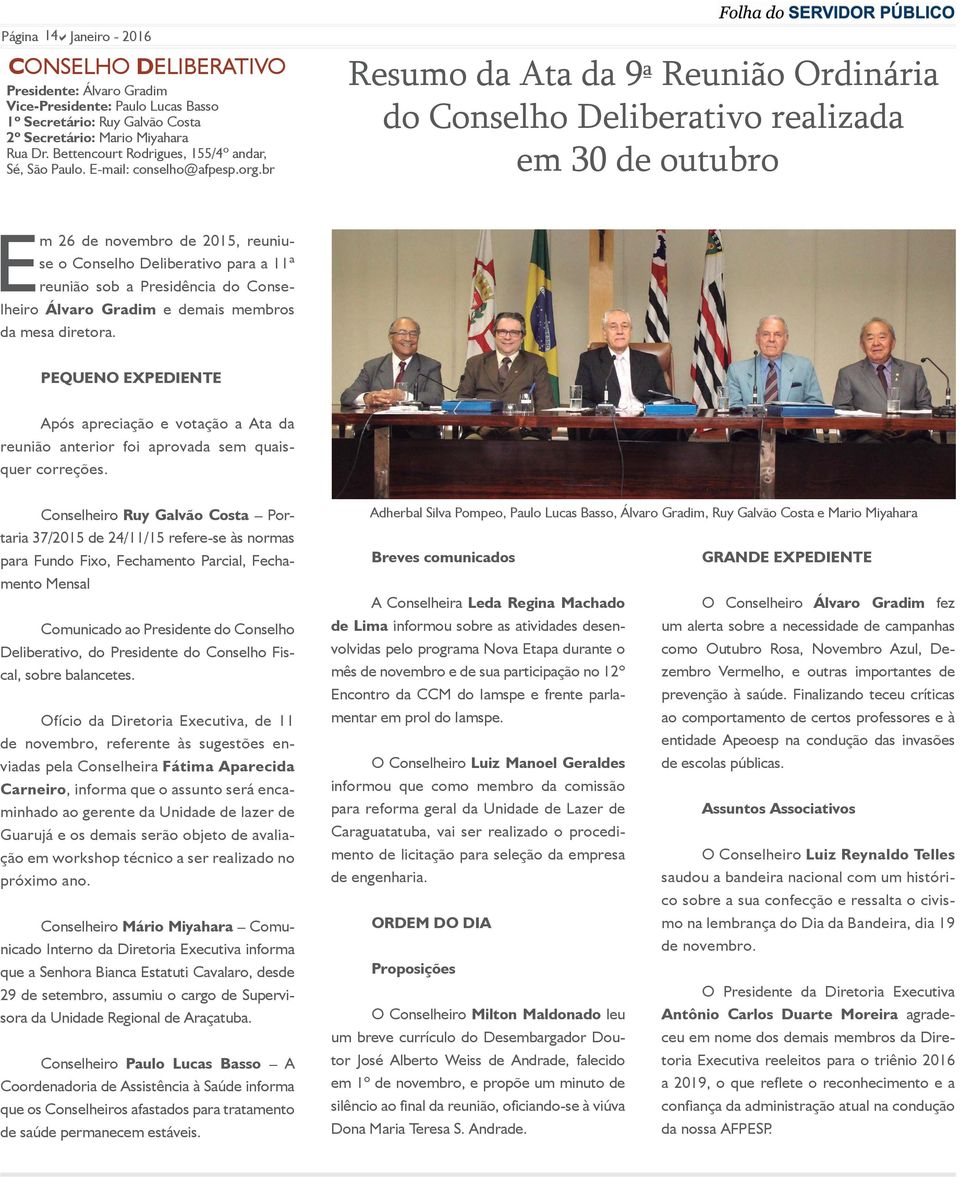 Página 14 Janeiro - 2016

Folha do SERVIDOR PÚBLICO

CONSELHO DELIBERATIVO

Presidente: Álvaro Gradim
Vice-Presidente: Paulo Lucas Basso
1º Secretário: Ruy Galvão Costa
2º Secretário: Mario Miyahara
Rua Dr. Bettencourt Rodrigues, 155/4º andar, Sé, São Paulo. E-mail: conselho@afpesp.org.br

Resumo da Ata da 9ª Reunião Ordinária do Conselho Deliberativo realizada em 30 de outubro

Em 26 de novembro de 2015, reuniu-se o Conselho Deliberativo para a 11ª reunião sob a Presidência do Conselheiro Álvaro Gradim e demais membros da mesa diretora.

PEQUENO EXPEDIENTE

Após apreciação e votação a Ata da reunião anterior foi aprovada sem quaisquer correções.

Conselheiro Ruy Galvão Costa – Portaria 37/2015 de 24/11/15 refere-se às normas para Fundo Fixo, Fechamento Parcial, Fechamento Mensal

Comunicado ao Presidente do Conselho Deliberativo, do Presidente do Conselho Fiscal, sobre balancetes.

Ofício da Diretoria Executiva, de 11 de novembro, referente às sugestões enviadas pela Conselheira Fátima Aparecida Carneiro, informa que o assunto será encaminhado ao gerente da Unidade de lazer de Guarujá e os demais serão objeto de avaliação em workshop técnico a ser realizado no próximo ano.

Conselheiro Mário Miyahara – Comunicado Interno da Diretoria Executiva informa que a Senhora Bianca Estatuti Cavalaro, desde 29 de setembro, assumiu o cargo de Supervisora da Unidade Regional de Araçatuba.

Conselheiro Paulo Lucas Basso – A Coordenadoria de Assistência à Saúde informa que os Conselheiros afastados para tratamento de saúde permanecem estáveis.

Adherbal Silva Pompeo, Paulo Lucas Basso, Álvaro Gradim, Ruy Galvão Costa e Mario Miyahara

Breves comunicados

A Conselheira Leda Regina Machado de Lima informou sobre as atividades desenvolvidas pelo programa Nova Etapa durante o mês de novembro e de sua participação no 12º Encontro da CCM do Iamspe e frente parlamentar em prol do Iamspe.

O Conselheiro Luiz Manoel Geraldes informou que como membro da comissão para reforma geral da Unidade de Lazer de Caraguatatuba, vai ser realizado o procedimento de licitação para seleção da empresa de engenharia.

ORDEM DO DIA

Proposições

O Conselheiro Milton Maldonado leu um breve currículo do Desembargador Doutor José Alberto Weiss de Andrade, falecido em 1º de novembro, e propõe um minuto de silêncio ao final da reunião, oficiando-se à viúva Dona Maria Teresa S. Andrade.

GRANDE EXPEDIENTE

O Conselheiro Álvaro Gradim fez um alerta sobre a necessidade de campanhas como Outubro Rosa, Novembro Azul, Dezembro Vermelho, e outras importantes de prevenção à saúde. Finalizando teceu críticas ao comportamento de certos professores e à entidade Apeoesp na condução das invasões de escolas públicas.

Assuntos Associativos

O Conselheiro Luiz Reynaldo Telles saudou a bandeira nacional com um histórico sobre a sua confecção e ressalta o civismo na lembrança do Dia da Bandeira, dia 19 de novembro.

O Presidente da Diretoria Executiva Antônio Carlos Duarte Moreira agradeceu em nome dos demais membros da Diretoria Executiva reeleitos para o triênio 2016 a 2019, o que reflete o reconhecimento e a confiança da administração atual na condução da nossa AFPESP.